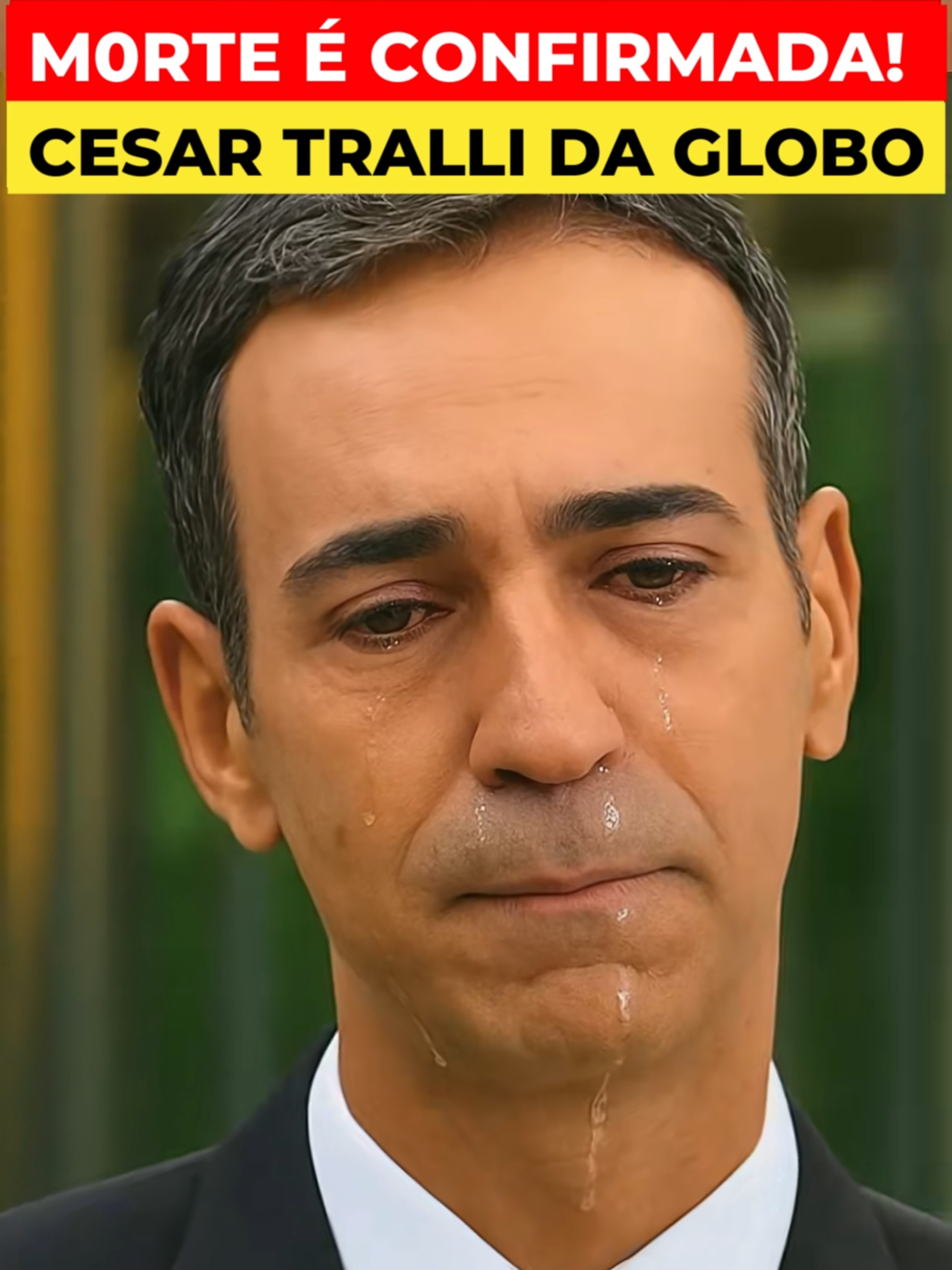 M0RTE É CONFIRMADA!
CESAR TRALLI DA GLOBO